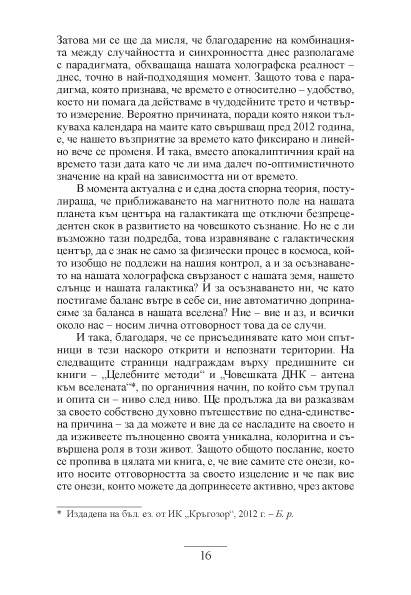 Затова ми се ще да мисля, че благодарение на комбинацията между случайността и синхронността днес разполагаме с парадигмата, обхващаща нашата холографска реалност – днес, точно в най-подходящия момент. Защото това е парадигма, която признава, че времето е относително – удобство, което ни помага да действаме в чудодейните трето и четвърто измерение. Вероятно причината, поради която някои тълкуваха календара на маите като свършващ пред 2012 година, е, че нашето възприятие за времето като фиксирано и линейно вече се променя. И така, вместо апокалиптичния край на времето тази дата като че ли има далеч по-оптимистичното значение на край на зависимостта ни от времето.

В момента актуална е и една доста спорна теория, постулираща, че приближаването на магнитното поле на нашата планета към центъра на галактиката ще отключи безпрецедентен скок в развитието на човешкото съзнание. Но не е ли възможно тази подредба, това изравняване с галактическия център, да е знак не само за физически процес в космоса, който изобщо не подлежи на нашия контрол, а и за осъзнаването на нашата холографска свързаност с нашата земя, нашето слънце и нашата галактика? И за осъзнаването ни, че като постигаме баланс вътре в себе си, ние автоматично допринасяме за баланса в нашата вселена? Ние – вие и аз, и всички около нас – носим лична отговорност това да се случи.

И така, благодаря, че се присъединявате като мои спътници в тези наскоро открити и непознати територии. На следващите страници надграждам върху предишните си книги – „Целебните методи“ и „Човешката ДНК – антена към вселената“*, по органичния начин, по който съм трупал и опита си – ниво след ниво. Ще продължа да ви разказвам за своето собствено духовно пътешествие по една-единствена причина – за да можете и вие да се насладите на своето и да изживеете пълноценно своята уникална, колоритна и съвършена роля в този живот. Защото общото послание, което се пропива в цялата ми книга, е, че вие самите сте онези, които носите отговорността за своето изцеление и че пак вие сте онези, които можете да допринесете активно, чрез актове

* Издадена на бъл. ез. от ИК „Кръгозор“, 2012 г. – Б. р.

16